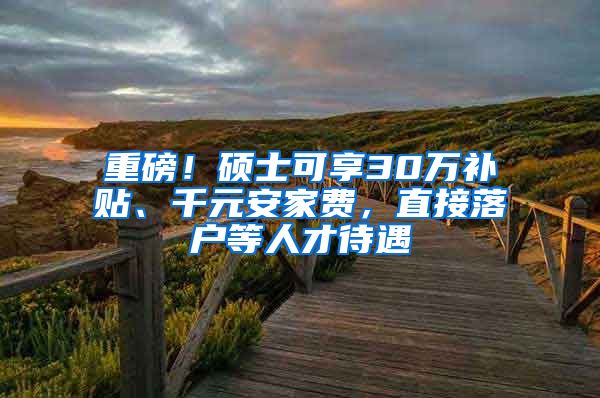 重磅！硕士可享30万补贴、千元安家费，直接落户等人才待遇